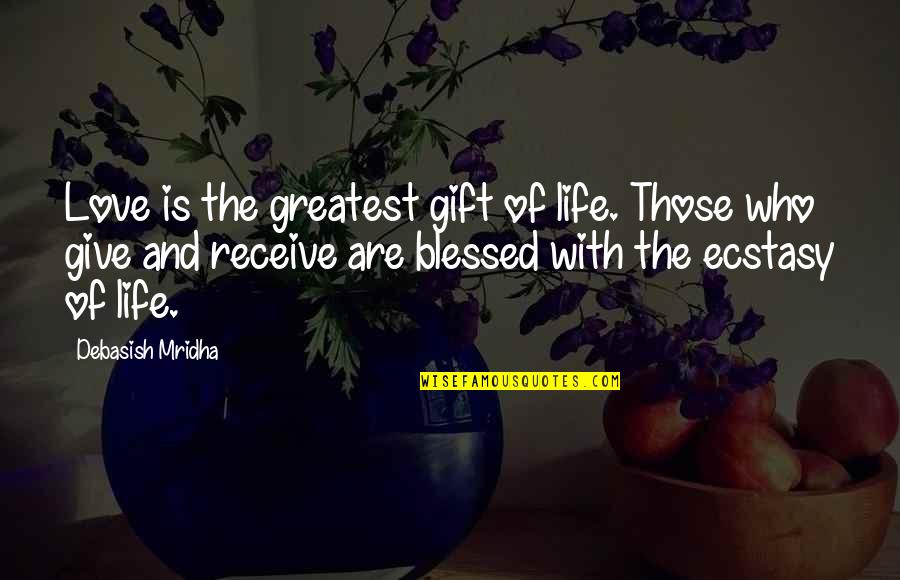 Love is the greatest gift of life. Those who give and receive are blessed with the ecstasy of life.

Debasish Mridha

WISEFAMOUSQUOTES.COM